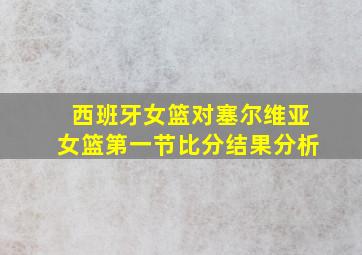 西班牙女篮对塞尔维亚女篮第一节比分结果分析